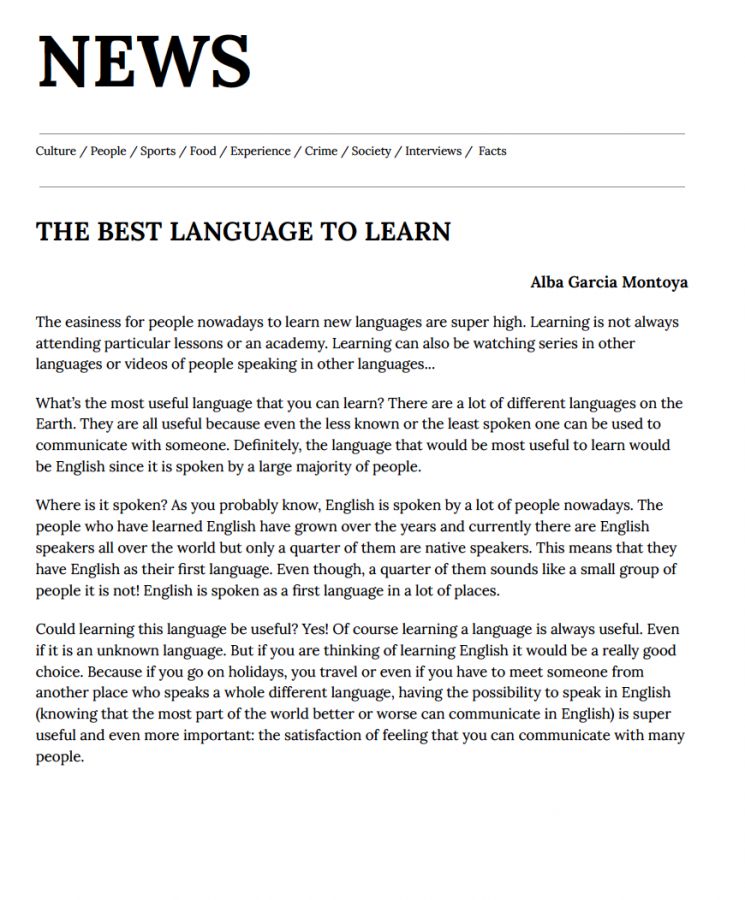 NEWS

Culture / People / Sports / Food / Experience / Crime / Society / Interviews / Facts

THE BEST LANGUAGE TO LEARN

Alba Garcia Montoya

The easiness for people nowadays to learn new languages are super high. Learning is not always attending particular lessons or an academy. Learning can also be watching series in other languages or videos of people speaking in other languages...

What's the most useful language that you can learn? There are a lot of different languages on the Earth. They are all useful because even the less known or the least spoken one can be used to communicate with someone. Definitely, the language that would be most useful to learn would be English since it is spoken by a large majority of people.

Where is it spoken? As you probably know, English is spoken by a lot of people nowadays. The people who have learned English have grown over the years and currently there are English speakers all over the world but only a quarter of them are native speakers. This means that they have English as their first language. Even though, a quarter of them sounds like a small group of people it is not! English is spoken as a first language in a lot of places.

Could learning this language be useful? Yes! Of course learning a language is always useful. Even if it is an unknown language. But if you are thinking of learning English it would be a really good choice. Because if you go on holidays, you travel or even if you have to meet someone from another place who speaks a whole different language, having the possibility to speak in English (knowing that the most part of the world better or worse can communicate in English) is super useful and even more important: the satisfaction of feeling that you can communicate with many people.